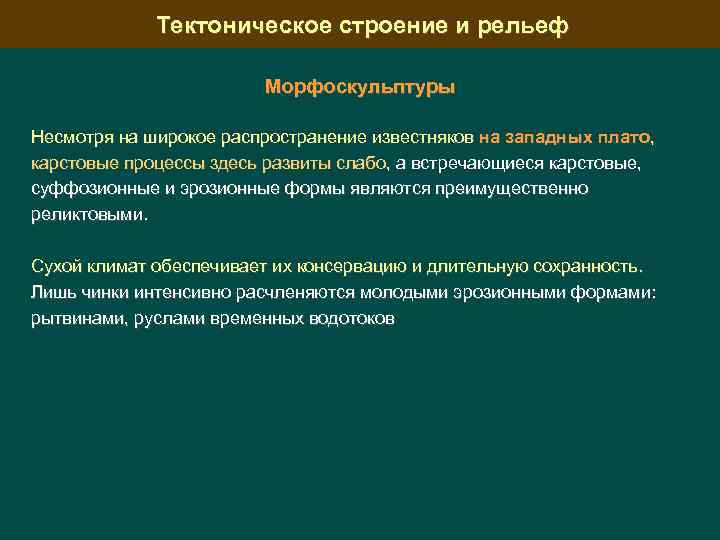 Тектоническое строение и рельеф

Морфоскульптуры

Несмотря на широкое распространение известняков на западных плато, карстовые процессы здесь развиты слабо, а встречающиеся карстовые, суффозионные и эрозионные формы являются преимущественно реликтовыми.

Сухой климат обеспечивает их консервацию и длительную сохранность. Лишь чинки интенсивно расчленяются молодыми эрозионными формами: рытвинами, руслами временных водотоков